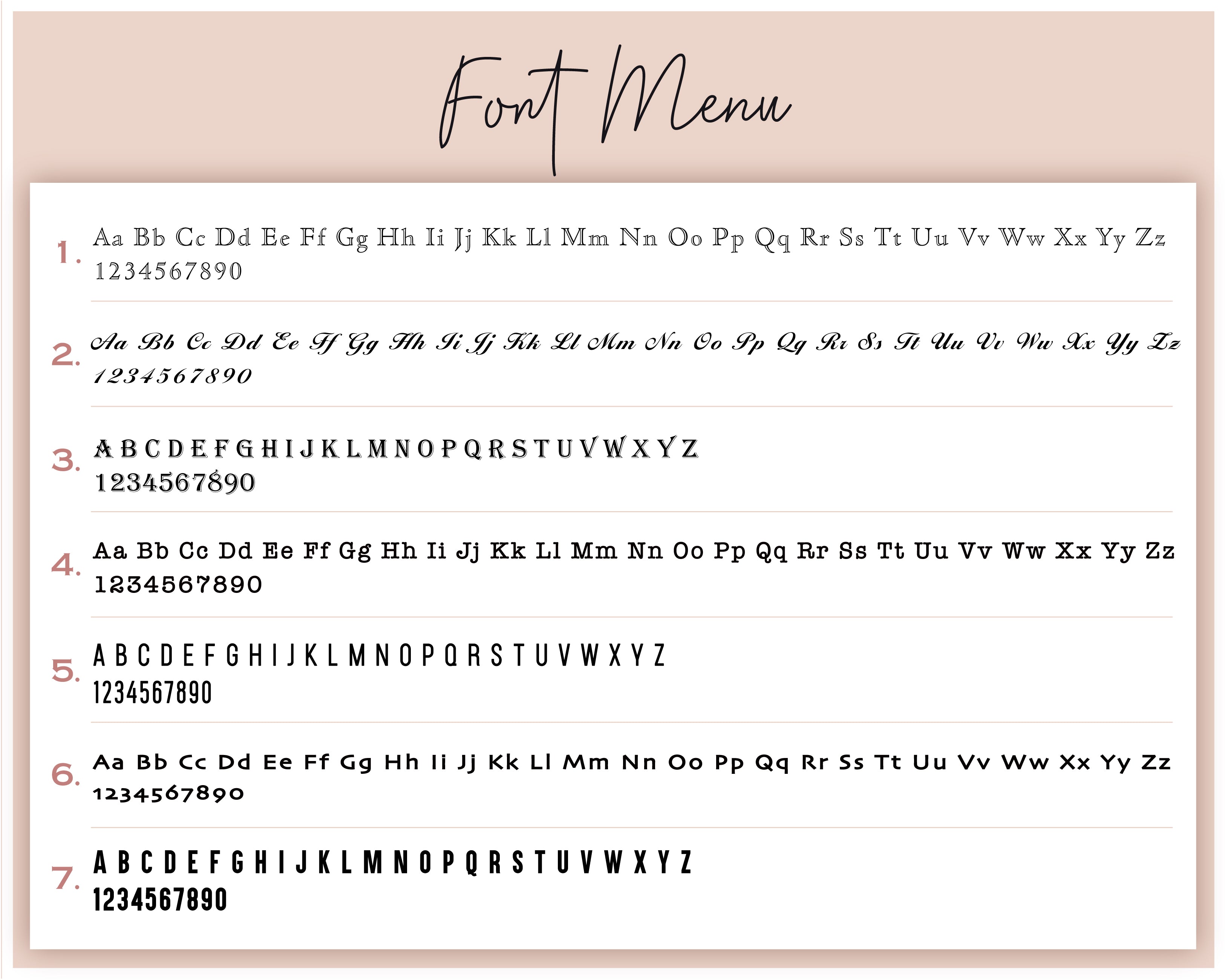 Font Menu

1. Aa Bb Cc Dd Ee Ff Gg Hh Ii Jj Kk Ll Mm Nn Oo Pp Qq Rr Ss Tt Uu Vv Ww Xx Yy Zz
1234567890

2. Aa Bb Cc Dd Ee Ff Gg Hh Ii Jj Kk Ll Mm Nn Oo Pp Qq Rr Ss Tt Uu Vv Ww Xx Yy Zz
1234567890

3. A B C D E F G H I J K L M N O P Q R S T U V W X Y Z
1234567890

4. Aa Bb Cc Dd Ee Ff Gg Hh Ii Jj Kk Ll Mm Nn Oo Pp Qq Rr Ss Tt Uu Vv Ww Xx Yy Zz
1234567890

5. A B C D E F G H I J K L M N O P Q R S T U V W X Y Z
1234567890

6. Aa Bb Cc Dd Ee Ff Gg Hh Ii Jj Kk Ll Mm Nn Oo Pp Qq Rr Ss Tt Uu Vv Ww Xx Yy Zz
1234567890

7. A B C D E F G H I J K L M N O P Q R S T U V W X Y Z
1234567890